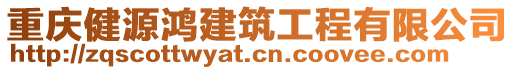 重庆健源鸿建筑工程有限公司
http://zqscottwyat.cn.coovee.com